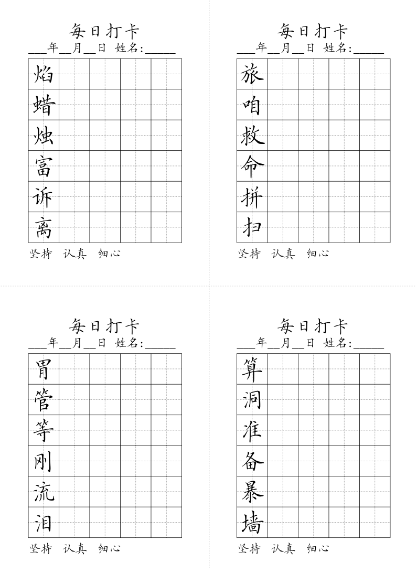 每日打卡
___年__月__日 姓名:_____

焰
蜡
烛
富
诉
离

坚持 认真 细心

每日打卡
___年__月__日 姓名:_____

旅
咱
救
命
拼
扫

坚持 认真 细心

每日打卡
___年__月__日 姓名:_____

胃
管
等
刚
流
泪

坚持 认真 细心

每日打卡
___年__月__日 姓名:_____

算
洞
准
备
暴
墙

坚持 认真 细心